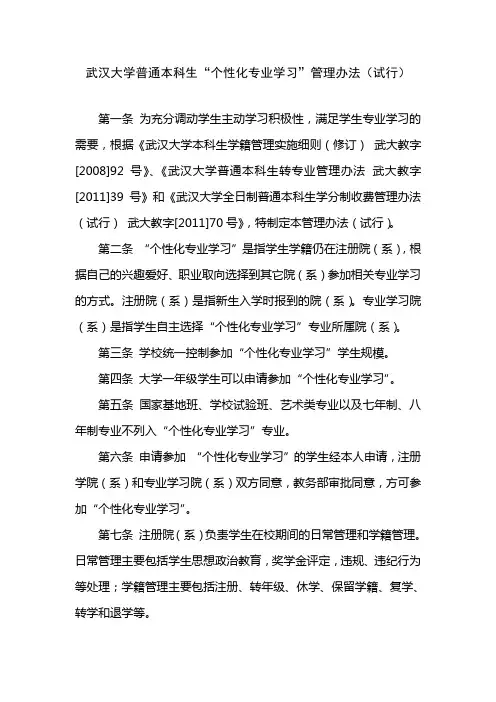 武汉大学普通本科生“个性化专业学习”管理办法（试行）

第一条 为充分调动学生主动学习积极性，满足学生专业学习的需要，根据《武汉大学本科生学籍管理实施细则（修订） 武大教字[2008]92 号》、《武汉大学普通本科生转专业管理办法 武大教字[2011]39 号》和《武汉大学全日制普通本科生学分制收费管理办法（试行） 武大教字[2011]70 号》，特制定本管理办法（试行）。

第二条 “个性化专业学习”是指学生学籍仍在注册院（系），根据自己的兴趣爱好、职业取向选择到其它院（系）参加相关专业学习的方式。注册院（系）是指新生入学时报到的院（系）。专业学习院（系）是指学生自主选择“个性化专业学习”专业所属院（系）。

第三条 学校统一控制参加“个性化专业学习”学生规模。

第四条 大学一年级学生可以申请参加“个性化专业学习”。

第五条 国家基地班、学校试验班、艺术类专业以及七年制、八年制专业不列入“个性化专业学习”专业。

第六条 申请参加 “个性化专业学习”的学生经本人申请，注册学院（系）和专业学习院（系）双方同意，教务部审批同意，方可参加“个性化专业学习”。

第七条 注册院（系）负责学生在校期间的日常管理和学籍管理。日常管理主要包括学生思想政治教育，奖学金评定，违规、违纪行为等处理；学籍管理主要包括注册、转年级、休学、保留学籍、复学、转学和退学等。